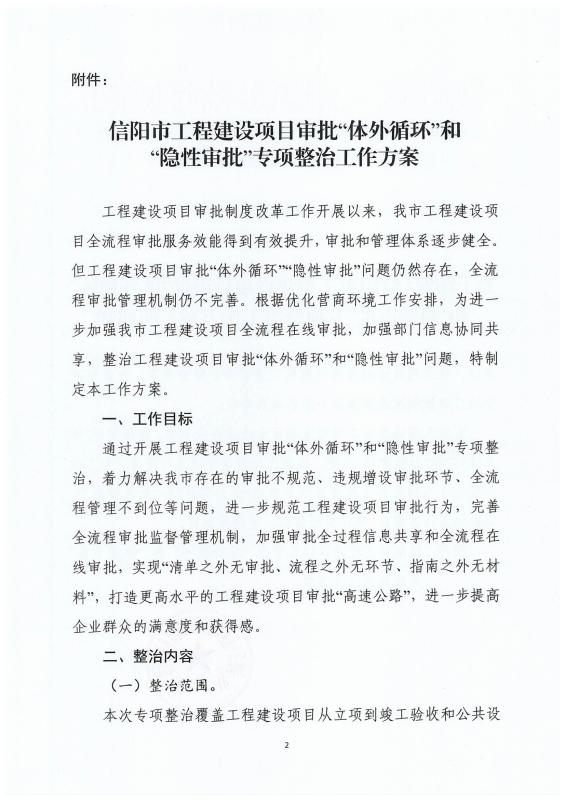 附件：

信阳市工程建设项目审批“体外循环”和“隐性审批”专项整治工作方案

工程建设项目审批制度改革工作开展以来，我市工程建设项目全流程审批服务效能得到有效提升，审批和管理体系逐步健全。但工程建设项目审批“体外循环”“隐性审批”问题仍然存在，全流程审批管理机制仍不完善。根据优化营商环境工作安排，为进一步加强我市工程建设项目全流程在线审批，加强部门信息协同共享，整治工程建设项目审批“体外循环”和“隐性审批”问题，特制定本工作方案。

一、工作目标

通过开展工程建设项目审批“体外循环”和“隐性审批”专项整治，着力解决我市存在的审批不规范、违规增设审批环节、全流程管理不到位等问题，进一步规范工程建设项目审批行为，完善全流程审批监督管理机制，加强审批全过程信息共享和全流程在线审批，实现“清单之外无审批、流程之外无环节、指南之外无材料”，打造更高水平的工程建设项目审批“高速公路”，进一步提高企业群众的满意度和获得感。

二、整治内容

（一）整治范围。

本次专项整治覆盖工程建设项目从立项到竣工验收和公共设

2